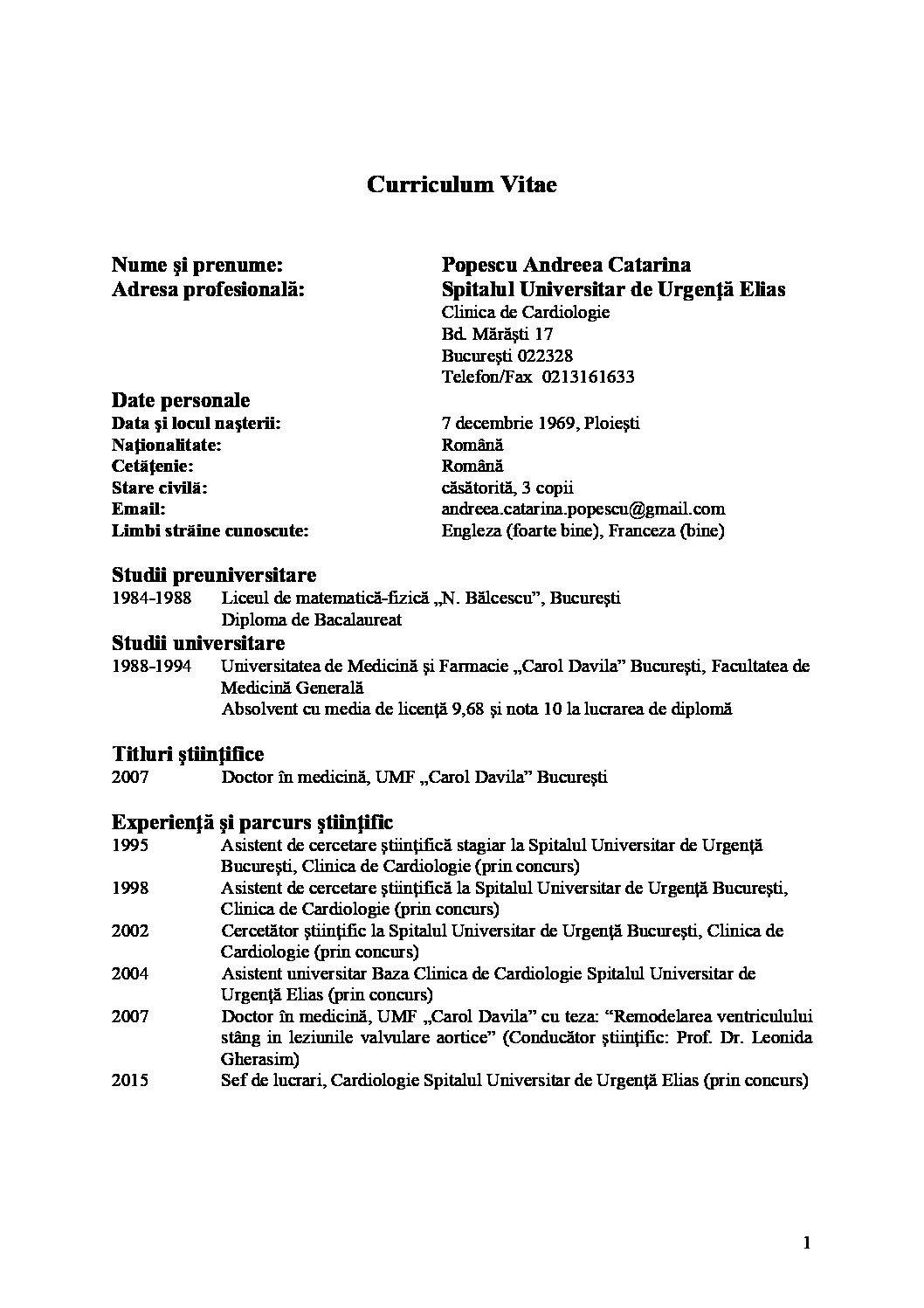 Curriculum Vitae

Nume şi prenume: Popescu Andreea Catarina
Adresa profesională: Spitalul Universitar de Urgenţă Elias
Clinica de Cardiologie
Bd. Mărăşti 17
Bucureşti 022328
Telefon/Fax 0213161633

Date personale
Data şi locul naşterii: 7 decembrie 1969, Ploieşti
Naţionalitate: Română
Cetăţenie: Română
Stare civilă: căsătorită, 3 copii
Email: andreea.catarina.popescu@gmail.com
Limbi străine cunoscute: Engleza (foarte bine), Franceza (bine)

Studii preuniversitare
1984-1988 Liceul de matematică-fizică „N. Bălcescu", Bucureşti
Diploma de Bacalaureat

Studii universitare
1988-1994 Universitatea de Medicină şi Farmacie „Carol Davila" Bucureşti, Facultatea de Medicină Generală
Absolvent cu media de licenţă 9,68 şi nota 10 la lucrarea de diplomă

Titluri ştiinţifice
2007 Doctor în medicină, UMF „Carol Davila" Bucureşti

Experienţă şi parcurs ştiinţific
1995 Asistent de cercetare ştiinţifică stagiar la Spitalul Universitar de Urgenţă Bucureşti, Clinica de Cardiologie (prin concurs)
1998 Asistent de cercetare ştiinţifică la Spitalul Universitar de Urgenţă Bucureşti, Clinica de Cardiologie (prin concurs)
2002 Cercetător ştiinţific la Spitalul Universitar de Urgenţă Bucureşti, Clinica de Cardiologie (prin concurs)
2004 Asistent universitar Baza Clinica de Cardiologie Spitalul Universitar de Urgenţă Elias (prin concurs)
2007 Doctor în medicină, UMF „Carol Davila" cu teza: "Remodelarea ventriculului stâng in leziunile valvulare aortice" (Conducător ştiinţific: Prof. Dr. Leonida Gherasim)
2015 Sef de lucrari, Cardiologie Spitalul Universitar de Urgenţă Elias (prin concurs)

1